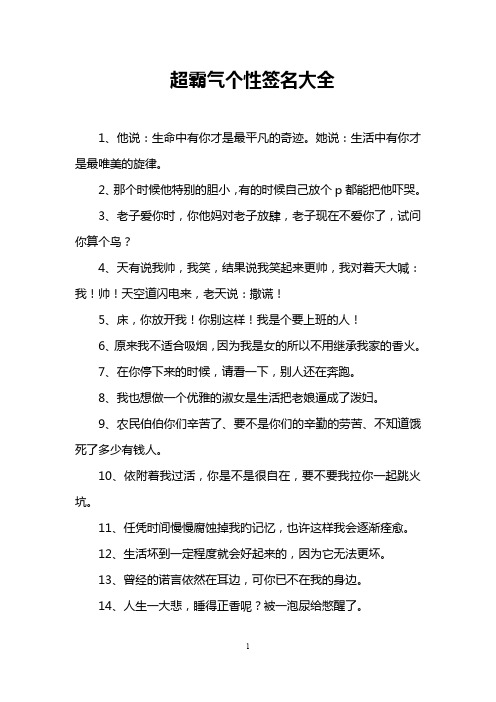 超霸气个性签名大全

1、他说：生命中有你才是最平凡的奇迹。她说：生活中有你才是最唯美的旋律。

2、那个时候他特别的胆小，有的时候自己放个 p 都能把他吓哭。

3、老子爱你时，你他妈对老子放肆，老子现在不爱你了，试问你算个鸟？

4、天有说我帅，我笑，结果说我笑起来更帅，我对着天大喊：我！帅！天空道闪电来，老天说：撒谎！

5、床，你放开我！你别这样！我是个要上班的人！

6、原来我不适合吸烟，因为我是女的所以不用继承我家的香火。

7、在你停下来的时候，请看一下，别人还在奔跑。

8、我也想做一个优雅的淑女是生活把老娘逼成了泼妇。

9、农民伯伯你们辛苦了、要不是你们的辛勤的劳苦、不知道饿死了多少有钱人。

10、依附着我过活，你是不是很自在，要不要我拉你一起跳火坑。

11、任凭时间慢慢腐蚀掉我的记忆，也许这样我会逐渐痊愈。

12、生活坏到一定程度就会好起来的，因为它无法更坏。

13、曾经的诺言依然在耳边，可你已不在我的身边。

14、人生一大悲，睡得正香呢？被一泡尿给憋醒了。

1